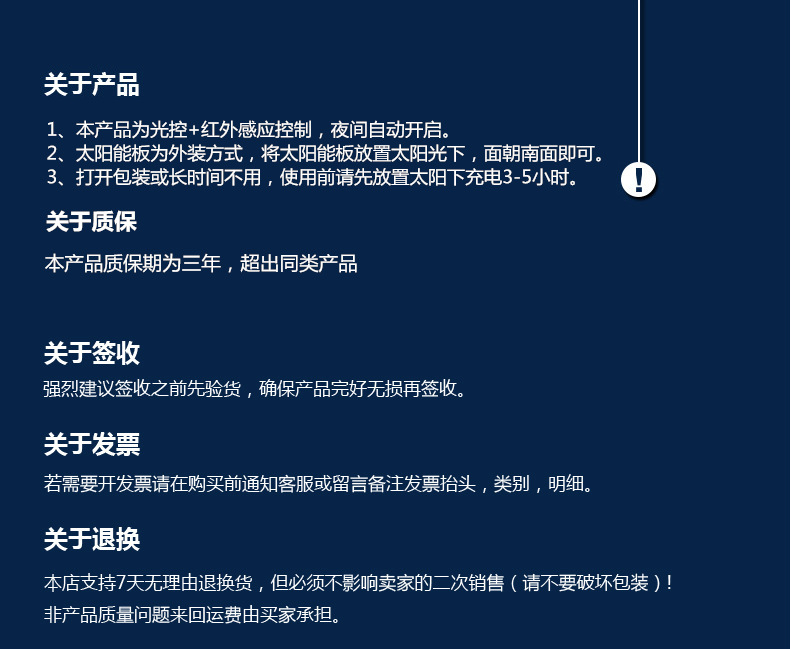 关于产品

1、本产品为光控+红外感应控制，夜间自动开启。
2、太阳能板为外装方式，将太阳能板放置太阳光下，面朝南面即可。
3、打开包装或长时间不用，使用前请先放置太阳下充电3-5小时。

!

关于质保

本产品质保期为三年，超出同类产品

关于签收

强烈建议签收之前先验货，确保产品完好无损再签收。

关于发票

若需要开发票请在购买前通知客服或留言备注发票抬头，类别，明细。

关于退换

本店支持7天无理由退换货，但必须不影响卖家的二次销售（请不要破坏包装）！
非产品质量问题来回运费由买家承担。